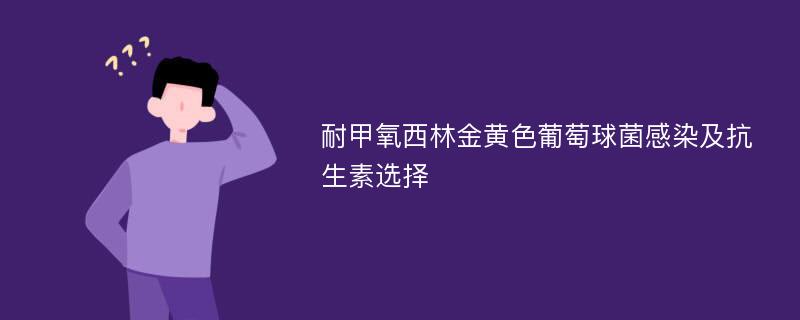 ???

耐甲氧西林金黄色葡萄球菌感染及抗生素选择